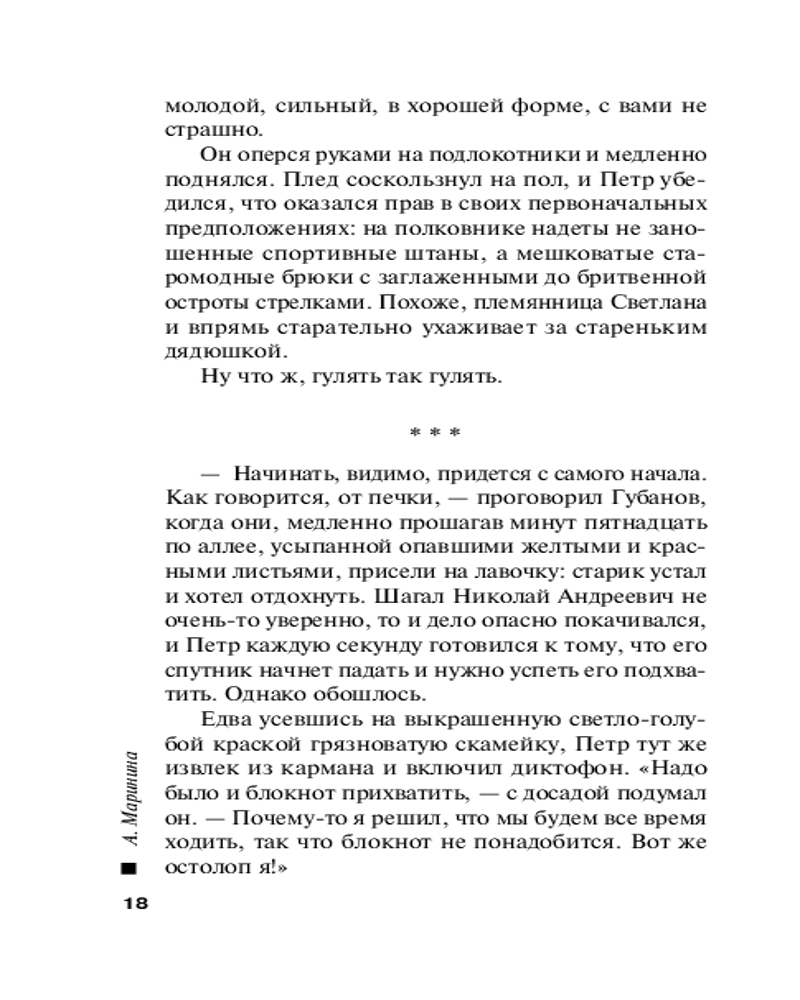 молодой, сильный, в хорошей форме, с вами не страшно.

Он оперся руками на подлокотники и медленно поднялся. Плед соскользнул на пол, и Петр убедился, что оказался прав в своих первоначальных предположениях: на полковнике надеты не заношенные спортивные штаны, а мешковатые старомодные брюки с заглаженными до бритвенной остроты стрелками. Похоже, племянница Светлана и впрямь старательно ухаживает за стареньким дядюшкой.

Ну что ж, гулять так гулять.

* * *

— Начинать, видимо, придется с самого начала. Как говорится, от печки, — проговорил Губанов, когда они, медленно прошагав минут пятнадцать по аллее, усыпанной опавшими желтыми и красными листьями, присели на лавочку: старик устал и хотел отдохнуть. Шагал Николай Андреевич не очень-то уверенно, то и дело опасно покачивался, и Петр каждую секунду готовился к тому, что его спутник начнет падать и нужно успеть его подхватить. Однако обошлось.

Едва усевшись на выкрашенную светло-голубой краской грязноватую скамейку, Петр тут же извлек из кармана и включил диктофон. «Надо было и блокнот прихватить, — с досадой подумал он. — Почему-то я решил, что мы будем все время ходить, так что блокнот не понадобится. Вот же остолоп я!»

А. Маринина

18